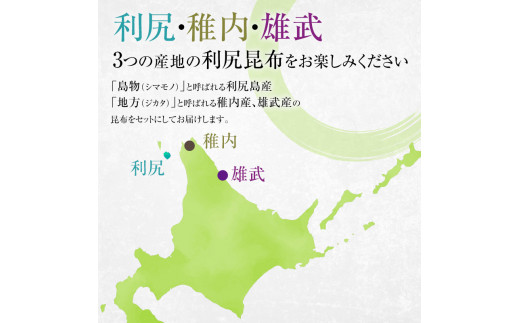 利尻・稚内・雄武
3つの産地の利尻昆布をお楽しみください

「島物（シマモノ）」と呼ばれる利尻島産
「地方（ジカタ）」と呼ばれる稚内産、雄武産の
昆布をセットにしてお届けします。

稚内
利尻
雄武